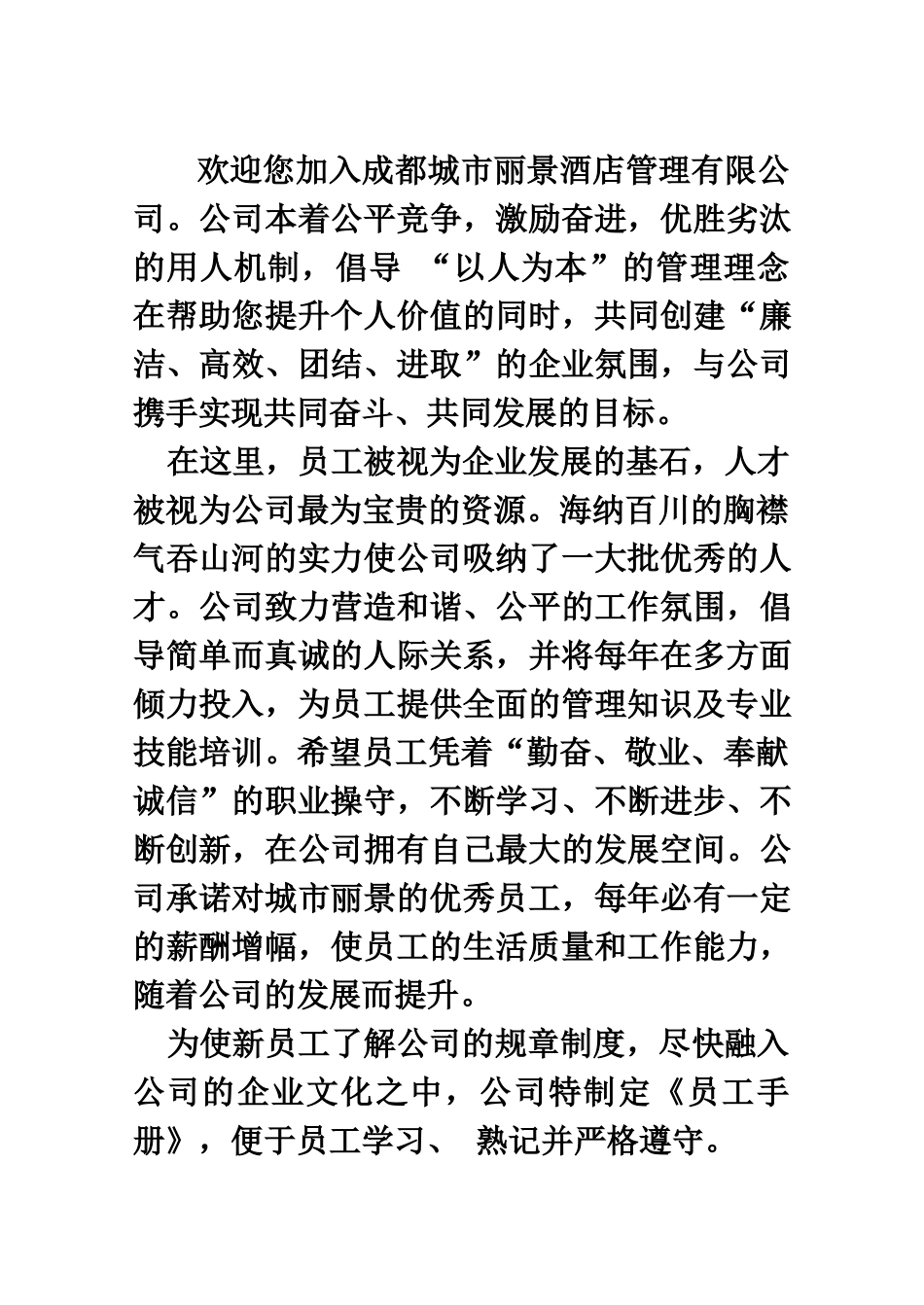 欢迎您加入成都城市丽景酒店管理有限公司。公司本着公平竞争，激励奋进，优胜劣汰的用人机制，倡导 “以人为本”的管理理念在帮助您提升个人价值的同时，共同创建“廉洁、高效、团结、进取”的企业氛围，与公司携手实现共同奋斗、共同发展的目标。

在这里，员工被视为企业发展的基石，人才被视为公司最为宝贵的资源。海纳百川的胸襟气吞山河的实力使公司吸纳了一大批优秀的人才。公司致力营造和谐、公平的工作氛围，倡导简单而真诚的人际关系，并将每年在多方面倾力投入，为员工提供全面的管理知识及专业技能培训。希望员工凭着“勤奋、敬业、奉献诚信”的职业操守，不断学习、不断进步、不断创新，在公司拥有自己最大的发展空间。公司承诺对城市丽景的优秀员工，每年必有一定的薪酬增幅，使员工的生活质量和工作能力，随着公司的发展而提升。

为使新员工了解公司的规章制度，尽快融入公司的企业文化之中，公司特制定《员工手册》，便于员工学习、 熟记并严格遵守。